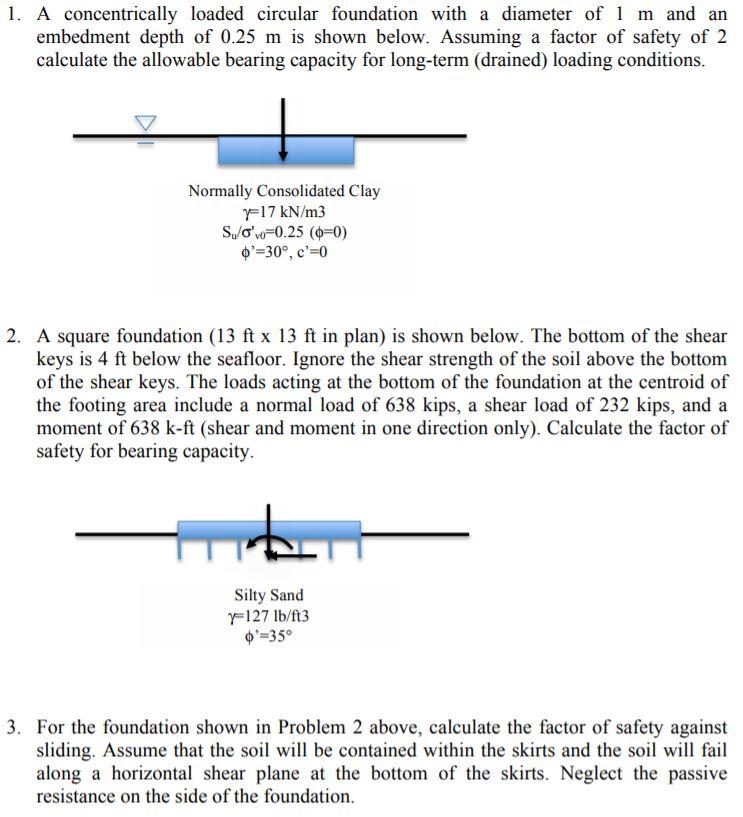 1. A concentrically loaded circular foundation with a diameter of 1 m and an embedment depth of 0.25 m is shown below. Assuming a factor of safety of 2 calculate the allowable bearing capacity for long-term (drained) loading conditions.

Normally Consolidated Clay
$\gamma$=17 kN/m3
$S_u/\sigma'_{v0}$=0.25 ($\phi$=0)
$\phi$'=30°, c'=0

2. A square foundation (13 ft x 13 ft in plan) is shown below. The bottom of the shear keys is 4 ft below the seafloor. Ignore the shear strength of the soil above the bottom of the shear keys. The loads acting at the bottom of the foundation at the centroid of the footing area include a normal load of 638 kips, a shear load of 232 kips, and a moment of 638 k-ft (shear and moment in one direction only). Calculate the factor of safety for bearing capacity.

Silty Sand
$\gamma$=127 lb/ft3
$\phi$'=35°

3. For the foundation shown in Problem 2 above, calculate the factor of safety against sliding. Assume that the soil will be contained within the skirts and the soil will fail along a horizontal shear plane at the bottom of the skirts. Neglect the passive resistance on the side of the foundation.